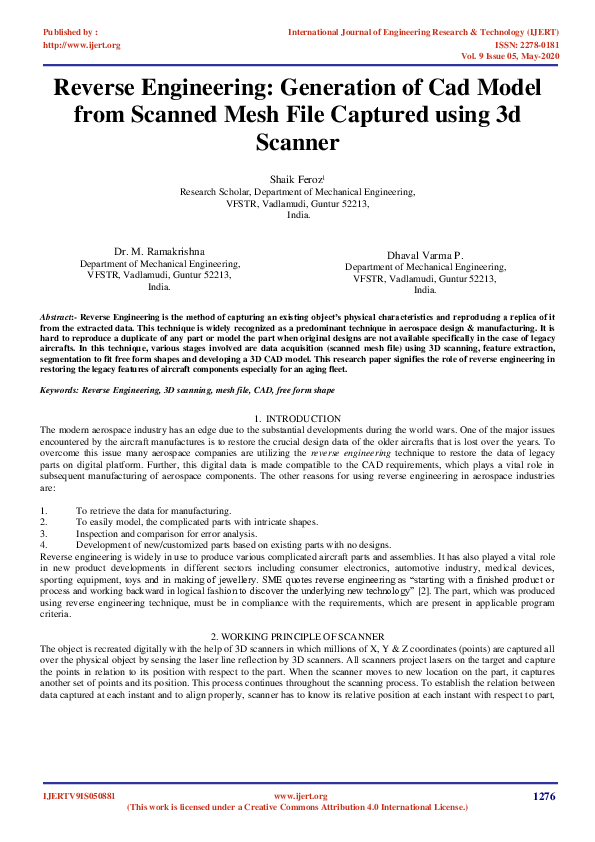 Published by :
http://www.ijert.org

International Journal of Engineering Research & Technology (IJERT)
ISSN: 2278-0181
Vol. 9 Issue 05, May-2020

Reverse Engineering: Generation of Cad Model from Scanned Mesh File Captured using 3d Scanner

Shaik Feroz$^1$
Research Scholar, Department of Mechanical Engineering,
VFSTR, Vadlamudi, Guntur 52213,
India.

Dr. M. Ramakrishna
Department of Mechanical Engineering,
VFSTR, Vadlamudi, Guntur 52213,
India.

Dhaval Varma P.
Department of Mechanical Engineering,
VFSTR, Vadlamudi, Guntur 52213,
India.

Abstract:- Reverse Engineering is the method of capturing an existing object's physical characteristics and reproducing a replica of it from the extracted data. This technique is widely recognized as a predominant technique in aerospace design & manufacturing. It is hard to reproduce a duplicate of any part or model the part when original designs are not available specifically in the case of legacy aircrafts. In this technique, various stages involved are data acquisition (scanned mesh file) using 3D scanning, feature extraction, segmentation to fit free form shapes and developing a 3D CAD model. This research paper signifies the role of reverse engineering in restoring the legacy features of aircraft components especially for an aging fleet.

Keywords: Reverse Engineering, 3D scanning, mesh file, CAD, free form shape

1. INTRODUCTION
The modern aerospace industry has an edge due to the substantial developments during the world wars. One of the major issues encountered by the aircraft manufactures is to restore the crucial design data of the older aircrafts that is lost over the years. To overcome this issue many aerospace companies are utilizing the reverse engineering technique to restore the data of legacy parts on digital platform. Further, this digital data is made compatible to the CAD requirements, which plays a vital role in subsequent manufacturing of aerospace components. The other reasons for using reverse engineering in aerospace industries are:

1. To retrieve the data for manufacturing.
2. To easily model, the complicated parts with intricate shapes.
3. Inspection and comparison for error analysis.
4. Development of new/customized parts based on existing parts with no designs.
Reverse engineering is widely in use to produce various complicated aircraft parts and assemblies. It has also played a vital role in new product developments in different sectors including consumer electronics, automotive industry, medical devices, sporting equipment, toys and in making of jewellery. SME quotes reverse engineering as "starting with a finished product or process and working backward in logical fashion to discover the underlying new technology" [2]. The part, which was produced using reverse engineering technique, must be in compliance with the requirements, which are present in applicable program criteria.

2. WORKING PRINCIPLE OF SCANNER
The object is recreated digitally with the help of 3D scanners in which millions of X, Y & Z coordinates (points) are captured all over the physical object by sensing the laser line reflection by 3D scanners. All scanners project lasers on the target and capture the points in relation to its position with respect to the part. When the scanner moves to new location on the part, it captures another set of points and its position. This process continues throughout the scanning process. To establish the relation between data captured at each instant and to align properly, scanner has to know its relative position at each instant with respect to part,

IJERTV9IS050881
www.ijert.org
(This work is licensed under a Creative Commons Attribution 4.0 International License.)
1276